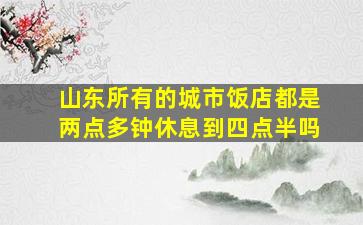 山东所有的城市饭店都是两点多钟休息到四点半吗